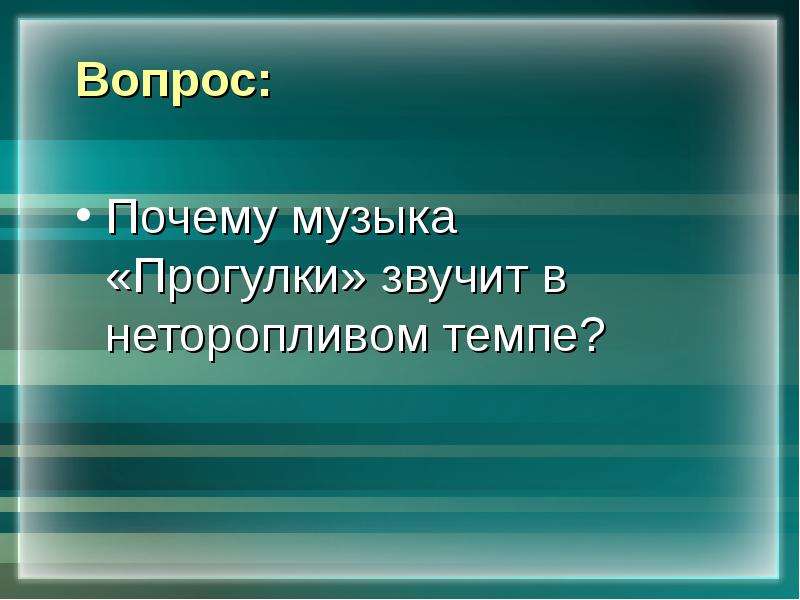 Вопрос:

• Почему музыка «Прогулки» звучит в неторопливом темпе?